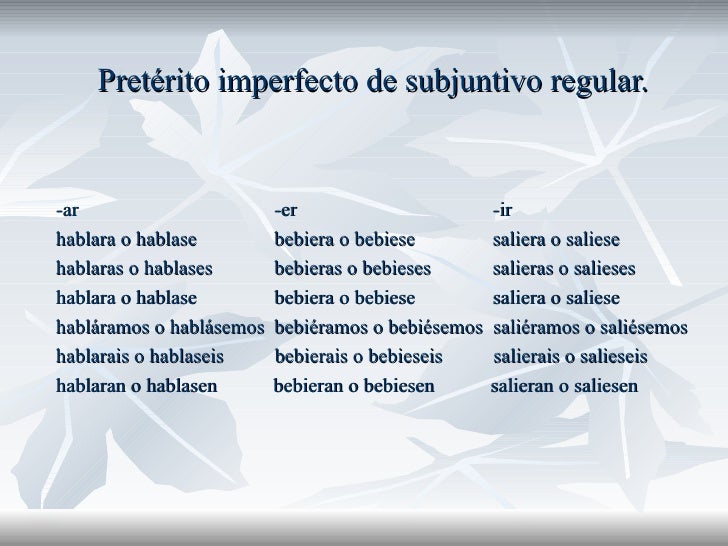 Pretérito imperfecto de subjuntivo regular.

| -ar | -er | -ir |
|---|---|---|
| hablara o hablase | bebiera o bebiese | saliera o saliese |
| hablaras o hablases | bebieras o bebieses | salieras o salieses |
| hablara o hablase | bebiera o bebiese | saliera o saliese |
| habláramos o hablásemos | bebiéramos o bebiésemos | saliéramos o saliésemos |
| hablarais o hablaseis | bebierais o bebieseis | salierais o salieseis |
| hablaran o hablasen | bebieran o bebiesen | salieran o saliesen |